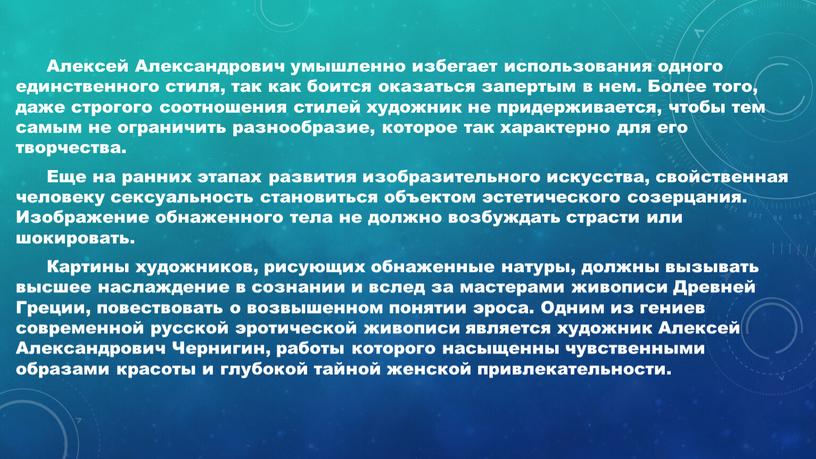 Алексей Александрович умышленно избегает использования одного единственного стиля, так как боится оказаться запертым в нем. Более того, даже строгого соотношения стилей художник не придерживается, чтобы тем самым не ограничить разнообразие, которое так характерно для его творчества.

Еще на ранних этапах развития изобразительного искусства, свойственная человеку сексуальность становиться объектом эстетического созерцания. Изображение обнаженного тела не должно возбуждать страсти или шокировать.

Картины художников, рисующих обнаженные натуры, должны вызывать высшее наслаждение в сознании и вслед за мастерами живописи Древней Греции, повествовать о возвышенном понятии эроса. Одним из гениев современной русской эротической живописи является художник Алексей Александрович Чернигин, работы которого насыщенны чувственными образами красоты и глубокой тайной женской привлекательности.